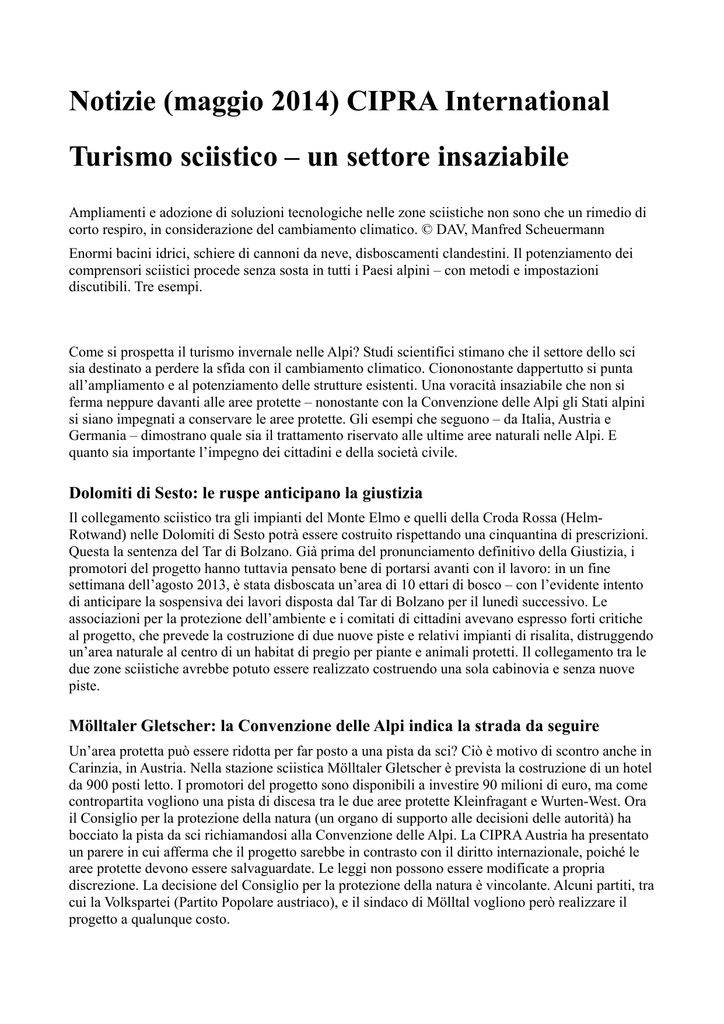 Notizie (maggio 2014) CIPRA International

Turismo sciistico – un settore insaziabile

Ampliamenti e adozione di soluzioni tecnologiche nelle zone sciistiche non sono che un rimedio di corto respiro, in considerazione del cambiamento climatico. © DAV, Manfred Scheuermann

Enormi bacini idrici, schiere di cannoni da neve, disboscamenti clandestini. Il potenziamento dei comprensori sciistici procede senza sosta in tutti i Paesi alpini – con metodi e impostazioni discutibili. Tre esempi.

Come si prospetta il turismo invernale nelle Alpi? Studi scientifici stimano che il settore dello sci sia destinato a perdere la sfida con il cambiamento climatico. Ciononostante dappertutto si punta all'ampliamento e al potenziamento delle strutture esistenti. Una voracità insaziabile che non si ferma neppure davanti alle aree protette – nonostante con la Convenzione delle Alpi gli Stati alpini si siano impegnati a conservare le aree protette. Gli esempi che seguono – da Italia, Austria e Germania – dimostrano quale sia il trattamento riservato alle ultime aree naturali nelle Alpi. E quanto sia importante l'impegno dei cittadini e della società civile.

Dolomiti di Sesto: le ruspe anticipano la giustizia

Il collegamento sciistico tra gli impianti del Monte Elmo e quelli della Croda Rossa (Helm-Rotwand) nelle Dolomiti di Sesto potrà essere costruito rispettando una cinquantina di prescrizioni. Questa la sentenza del Tar di Bolzano. Già prima del pronunciamento definitivo della Giustizia, i promotori del progetto hanno tuttavia pensato bene di portarsi avanti con il lavoro: in un fine settimana dell'agosto 2013, è stata disboscata un'area di 10 ettari di bosco – con l'evidente intento di anticipare la sospensiva dei lavori disposta dal Tar di Bolzano per il lunedì successivo. Le associazioni per la protezione dell'ambiente e i comitati di cittadini avevano espresso forti critiche al progetto, che prevede la costruzione di due nuove piste e relativi impianti di risalita, distruggendo un'area naturale al centro di un habitat di pregio per piante e animali protetti. Il collegamento tra le due zone sciistiche avrebbe potuto essere realizzato costruendo una sola cabinovia e senza nuove piste.

Mölltaler Gletscher: la Convenzione delle Alpi indica la strada da seguire

Un'area protetta può essere ridotta per far posto a una pista da sci? Ciò è motivo di scontro anche in Carinzia, in Austria. Nella stazione sciistica Mölltaler Gletscher è prevista la costruzione di un hotel da 900 posti letto. I promotori del progetto sono disponibili a investire 90 milioni di euro, ma come contropartita vogliono una pista di discesa tra le due aree protette Kleinfragant e Wurten-West. Ora il Consiglio per la protezione della natura (un organo di supporto alle decisioni delle autorità) ha bocciato la pista da sci richiamandosi alla Convenzione delle Alpi. La CIPRA Austria ha presentato un parere in cui afferma che il progetto sarebbe in contrasto con il diritto internazionale, poiché le aree protette devono essere salvaguardate. Le leggi non possono essere modificate a propria discrezione. La decisione del Consiglio per la protezione della natura è vincolante. Alcuni partiti, tra cui la Volkspartei (Partito Popolare austriaco), e il sindaco di Mölltal vogliono però realizzare il progetto a qualunque costo.